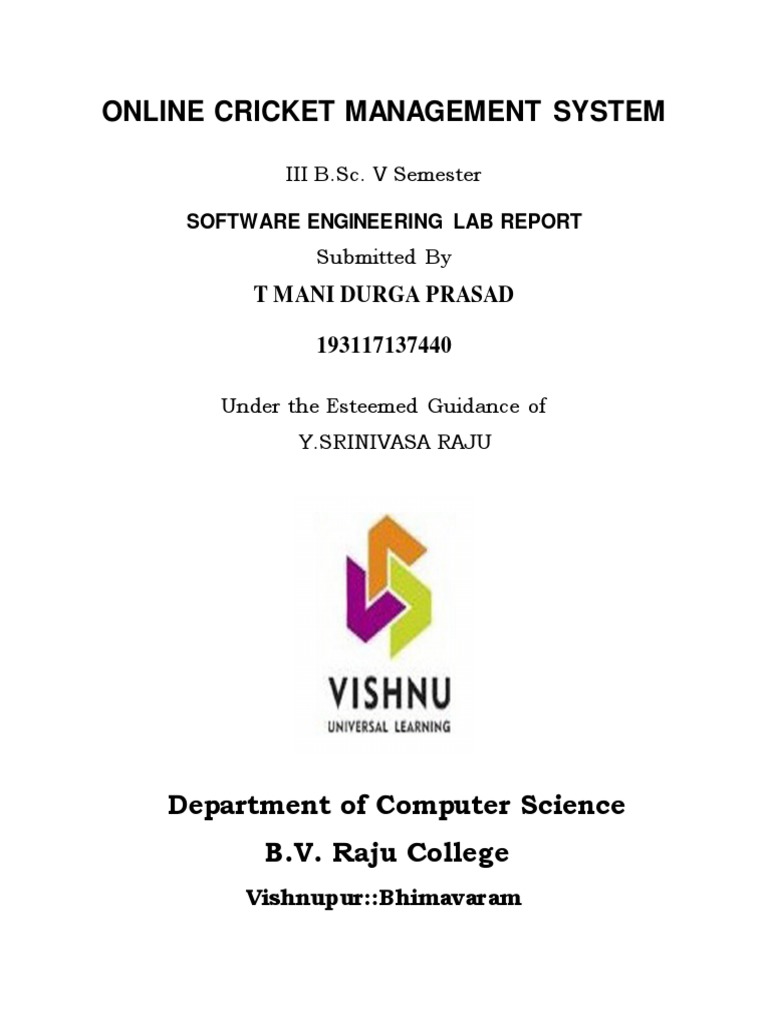 ONLINE CRICKET MANAGEMENT SYSTEM

III B.Sc. V Semester

SOFTWARE ENGINEERING LAB REPORT

Submitted By

T MANI DURGA PRASAD

193117137440

Under the Esteemed Guidance of

Y.SRINIVASA RAJU

VISHNU
UNIVERSAL LEARNING

Department of Computer Science

B.V. Raju College

Vishnupur::Bhimavaram